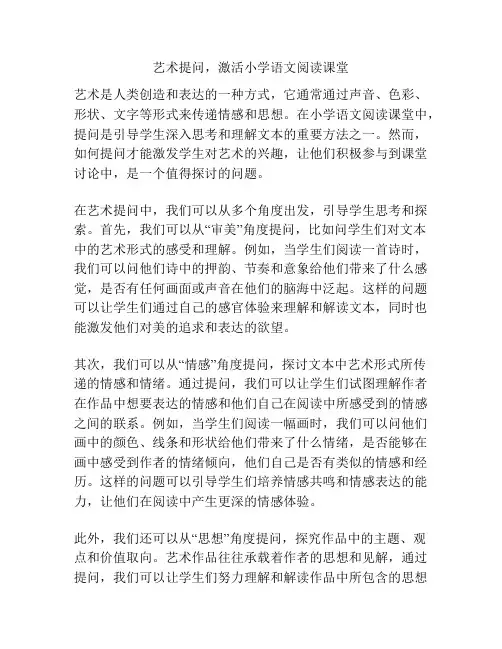 艺术提问，激活小学语文阅读课堂

艺术是人类创造和表达的一种方式，它通常通过声音、色彩、形状、文字等形式来传递情感和思想。在小学语文阅读课堂中，提问是引导学生深入思考和理解文本的重要方法之一。然而，如何提问才能激发学生对艺术的兴趣，让他们积极参与到课堂讨论中，是一个值得探讨的问题。

在艺术提问中，我们可以从多个角度出发，引导学生思考和探索。首先，我们可以从“审美”角度提问，比如问学生们对文本中的艺术形式的感受和理解。例如，当学生们阅读一首诗时，我们可以问他们诗中的押韵、节奏和意象给他们带来了什么感觉，是否有任何画面或声音在他们的脑海中泛起。这样的问题可以让学生们通过自己的感官体验来理解和解读文本，同时也能激发他们对美的追求和表达的欲望。

其次，我们可以从“情感”角度提问，探讨文本中艺术形式所传递的情感和情绪。通过提问，我们可以让学生们试图理解作者在作品中想要表达的情感和他们自己在阅读中所感受到的情感之间的联系。例如，当学生们阅读一幅画时，我们可以问他们画中的颜色、线条和形状给他们带来了什么情绪，是否能够在画中感受到作者的情绪倾向，他们自己是否有类似的情感和经历。这样的问题可以引导学生们培养情感共鸣和情感表达的能力，让他们在阅读中产生更深的情感体验。

此外，我们还可以从“思想”角度提问，探究作品中的主题、观点和价值取向。艺术作品往往承载着作者的思想和见解，通过提问，我们可以让学生们努力理解和解读作品中所包含的思想